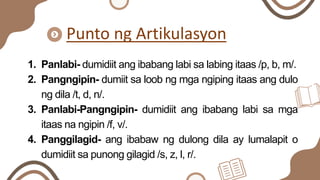 Punto ng Artikulasyon

1. **Panlabi-** dumidiit ang ibabang labi sa labing itaas /p, b, m/.
2. **Pangngipin-** dumiit sa loob ng mga ngiping itaas ang dulo ng dila /t, d, n/.
3. **Panlabi-Pangngipin-** dumidiit ang ibabang labi sa mga itaas na ngipin /f, v/.
4. **Panggilagid-** ang ibabaw ng dulong dila ay lumalapit o dumidiit sa punong gilagid /s, z, l, r/.